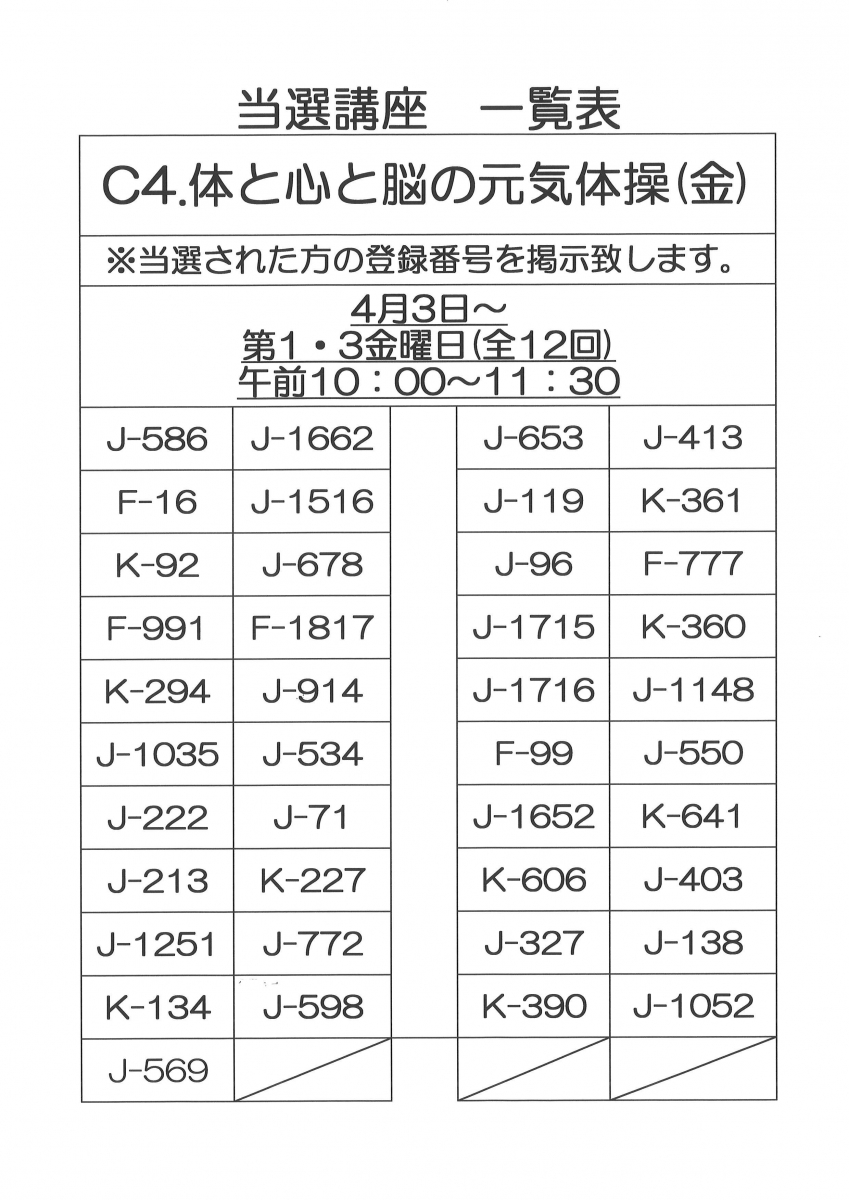 当選講座　一覧表

C4.体と心と脳の元気体操(金)

※当選された方の登録番号を掲示致します。

4月3日～
第1・3金曜日(全12回)
午前10：00～11：30

| | |
|---|---|
| J-586 | J-1662 |
| F-16 | J-1516 |
| K-92 | J-678 |
| F-991 | F-1817 |
| K-294 | J-914 |
| J-1035 | J-534 |
| J-222 | J-71 |
| J-213 | K-227 |
| J-1251 | J-772 |
| K-134 | J-598 |
| J-569 | |

| | |
|---|---|
| J-653 | J-413 |
| J-119 | K-361 |
| J-96 | F-777 |
| J-1715 | K-360 |
| J-1716 | J-1148 |
| F-99 | J-550 |
| J-1652 | K-641 |
| K-606 | J-403 |
| J-327 | J-138 |
| K-390 | J-1052 |
| | |